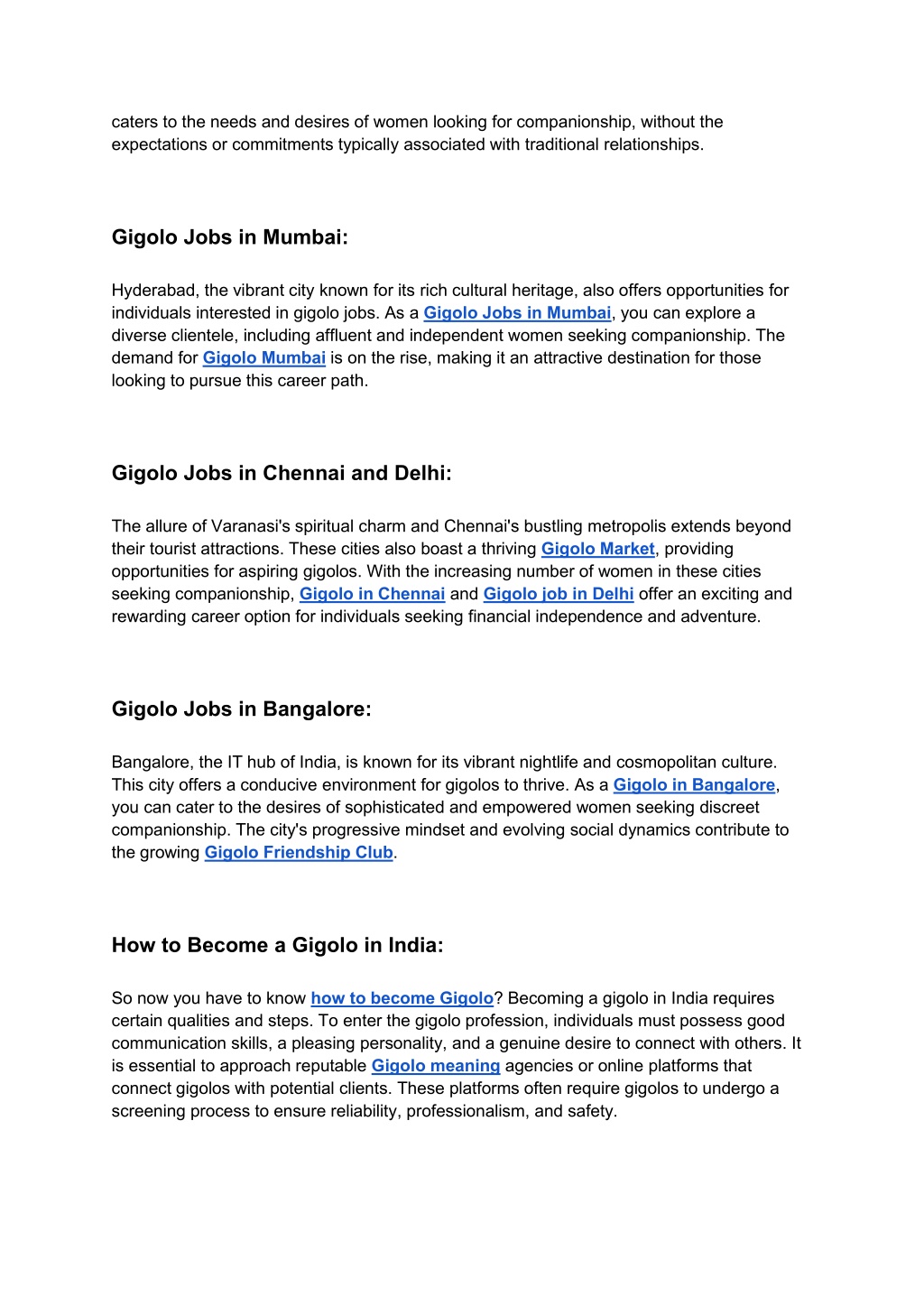 caters to the needs and desires of women looking for companionship, without the expectations or commitments typically associated with traditional relationships.

Gigolo Jobs in Mumbai:

Hyderabad, the vibrant city known for its rich cultural heritage, also offers opportunities for individuals interested in gigolo jobs. As a Gigolo Jobs in Mumbai, you can explore a diverse clientele, including affluent and independent women seeking companionship. The demand for Gigolo Mumbai is on the rise, making it an attractive destination for those looking to pursue this career path.

Gigolo Jobs in Chennai and Delhi:

The allure of Varanasi's spiritual charm and Chennai's bustling metropolis extends beyond their tourist attractions. These cities also boast a thriving Gigolo Market, providing opportunities for aspiring gigolos. With the increasing number of women in these cities seeking companionship, Gigolo in Chennai and Gigolo job in Delhi offer an exciting and rewarding career option for individuals seeking financial independence and adventure.

Gigolo Jobs in Bangalore:

Bangalore, the IT hub of India, is known for its vibrant nightlife and cosmopolitan culture. This city offers a conducive environment for gigolos to thrive. As a Gigolo in Bangalore, you can cater to the desires of sophisticated and empowered women seeking discreet companionship. The city's progressive mindset and evolving social dynamics contribute to the growing Gigolo Friendship Club.

How to Become a Gigolo in India:

So now you have to know how to become Gigolo? Becoming a gigolo in India requires certain qualities and steps. To enter the gigolo profession, individuals must possess good communication skills, a pleasing personality, and a genuine desire to connect with others. It is essential to approach reputable Gigolo meaning agencies or online platforms that connect gigolos with potential clients. These platforms often require gigolos to undergo a screening process to ensure reliability, professionalism, and safety.